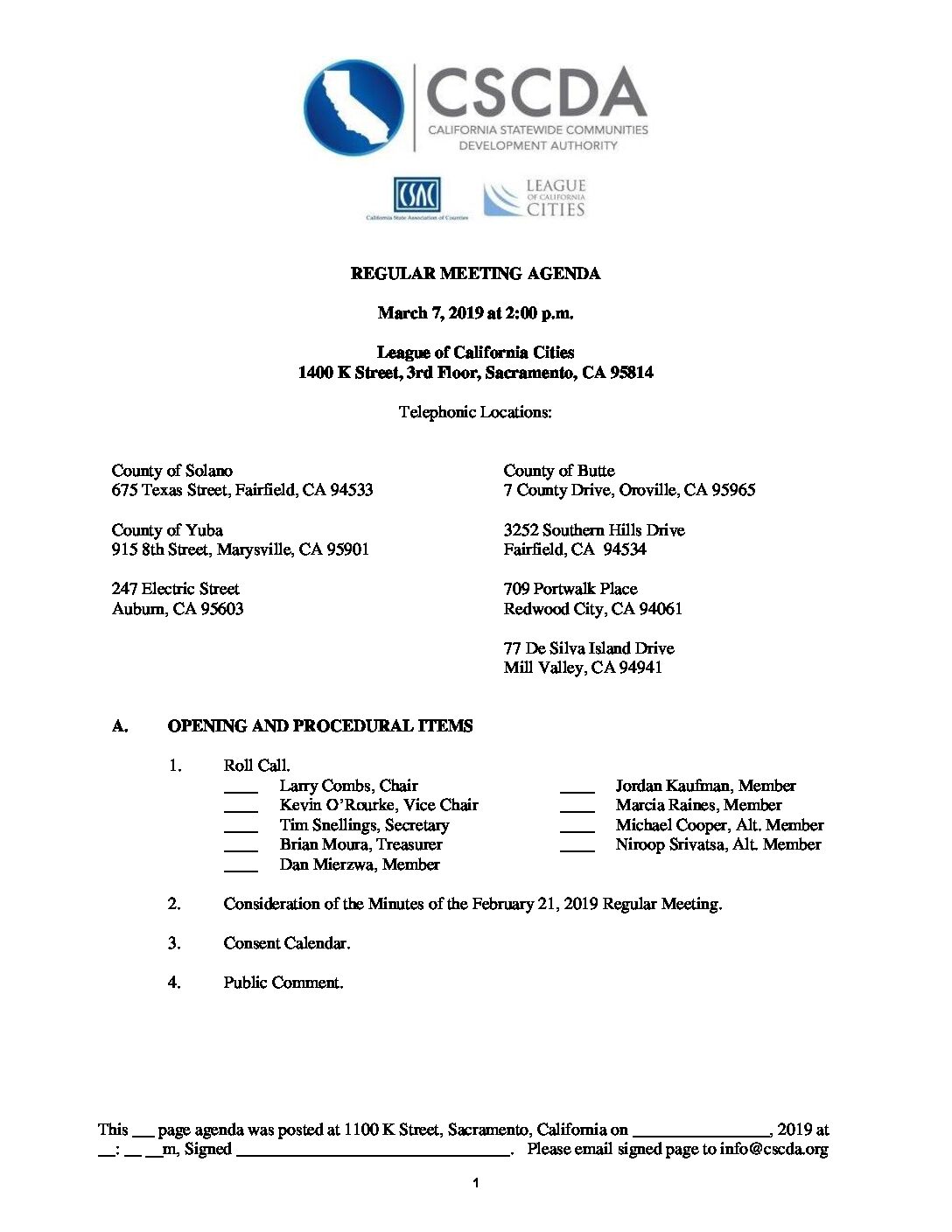 CSCDA
CALIFORNIA STATEWIDE COMMUNITIES DEVELOPMENT AUTHORITY

CSAC
California State Association of Counties

LEAGUE OF CALIFORNIA CITIES

REGULAR MEETING AGENDA

March 7, 2019 at 2:00 p.m.

League of California Cities
1400 K Street, 3rd Floor, Sacramento, CA 95814

Telephonic Locations:

County of Solano
675 Texas Street, Fairfield, CA 94533

County of Yuba
915 8th Street, Marysville, CA 95901

247 Electric Street
Auburn, CA 95603

County of Butte
7 County Drive, Oroville, CA 95965

3252 Southern Hills Drive
Fairfield, CA 94534

709 Portwalk Place
Redwood City, CA 94061

77 De Silva Island Drive
Mill Valley, CA 94941

A. OPENING AND PROCEDURAL ITEMS

1. Roll Call.
____ Larry Combs, Chair
____ Kevin O'Rourke, Vice Chair
____ Tim Snellings, Secretary
____ Brian Moura, Treasurer
____ Dan Mierzwa, Member
____ Jordan Kaufman, Member
____ Marcia Raines, Member
____ Michael Cooper, Alt. Member
____ Niroop Srivatsa, Alt. Member

2. Consideration of the Minutes of the February 21, 2019 Regular Meeting.

3. Consent Calendar.

4. Public Comment.

This ___ page agenda was posted at 1100 K Street, Sacramento, California on ________________, 2019 at __: __ __m, Signed ________________________________. Please email signed page to info@cscda.org

1